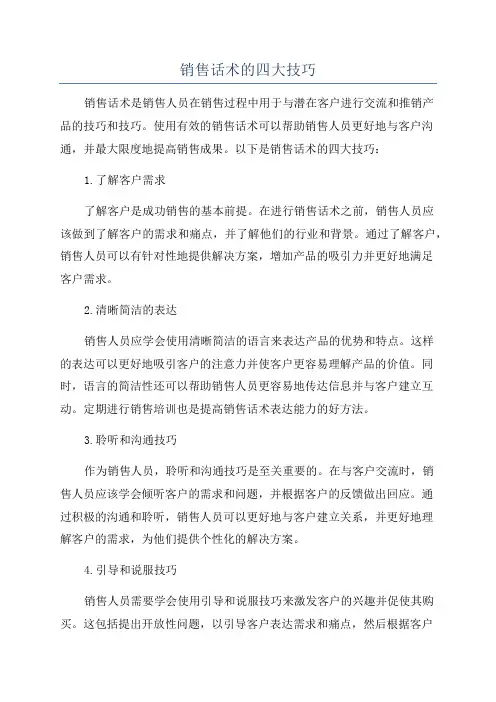 销售话术的四大技巧

销售话术是销售人员在销售过程中用于与潜在客户进行交流和推销产品的技巧和技巧。使用有效的销售话术可以帮助销售人员更好地与客户沟通，并最大限度地提高销售成果。以下是销售话术的四大技巧：

1.了解客户需求

了解客户是成功销售的基本前提。在进行销售话术之前，销售人员应该做到了解客户的需求和痛点，并了解他们的行业和背景。通过了解客户，销售人员可以有针对性地提供解决方案，增加产品的吸引力并更好地满足客户需求。

2.清晰简洁的表达

销售人员应学会使用清晰简洁的语言来表达产品的优势和特点。这样的表达可以更好地吸引客户的注意力并使客户更容易理解产品的价值。同时，语言的简洁性还可以帮助销售人员更容易地传达信息并与客户建立互动。定期进行销售培训也是提高销售话术表达能力的好方法。

3.聆听和沟通技巧

作为销售人员，聆听和沟通技巧是至关重要的。在与客户交流时，销售人员应该学会倾听客户的需求和问题，并根据客户的反馈做出回应。通过积极的沟通和聆听，销售人员可以更好地与客户建立关系，并更好地理解客户的需求，为他们提供个性化的解决方案。

4.引导和说服技巧

销售人员需要学会使用引导和说服技巧来激发客户的兴趣并促使其购买。这包括提出开放性问题，以引导客户表达需求和痛点，然后根据客户